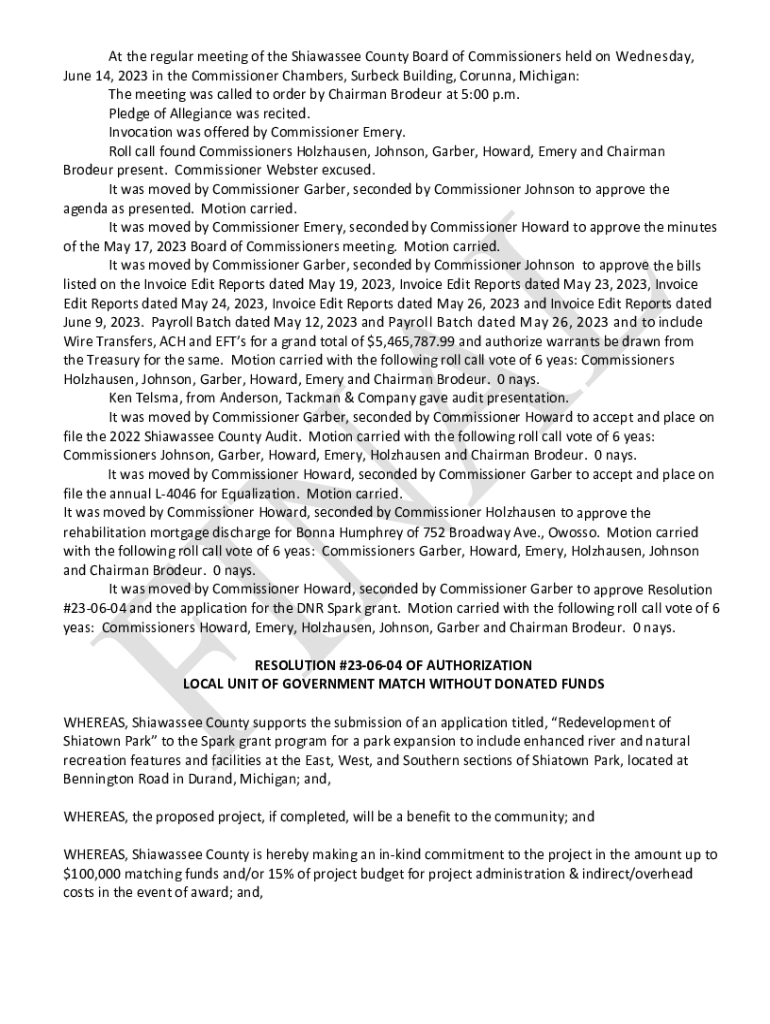 At the regular meeting of the Shiawassee County Board of Commissioners held on Wednesday, June 14, 2023 in the Commissioner Chambers, Surbeck Building, Corunna, Michigan:

The meeting was called to order by Chairman Brodeur at 5:00 p.m.

Pledge of Allegiance was recited.

Invocation was offered by Commissioner Emery.

Roll call found Commissioners Holzhausen, Johnson, Garber, Howard, Emery and Chairman Brodeur present. Commissioner Webster excused.

It was moved by Commissioner Garber, seconded by Commissioner Johnson to approve the agenda as presented. Motion carried.

It was moved by Commissioner Emery, seconded by Commissioner Howard to approve the minutes of the May 17, 2023 Board of Commissioners meeting. Motion carried.

It was moved by Commissioner Garber, seconded by Commissioner Johnson to approve the bills listed on the Invoice Edit Reports dated May 19, 2023, Invoice Edit Reports dated May 23, 2023, Invoice Edit Reports dated May 24, 2023, Invoice Edit Reports dated May 26, 2023 and Invoice Edit Reports dated June 9, 2023. Payroll Batch dated May 12, 2023 and Payroll Batch dated May 26, 2023 and to include Wire Transfers, ACH and EFT's for a grand total of $5,465,787.99 and authorize warrants be drawn from the Treasury for the same. Motion carried with the following roll call vote of 6 yeas: Commissioners Holzhausen, Johnson, Garber, Howard, Emery and Chairman Brodeur. 0 nays.

Ken Telsma, from Anderson, Tackman & Company gave audit presentation.

It was moved by Commissioner Garber, seconded by Commissioner Howard to accept and place on file the 2022 Shiawassee County Audit. Motion carried with the following roll call vote of 6 yeas: Commissioners Johnson, Garber, Howard, Emery, Holzhausen and Chairman Brodeur. 0 nays.

It was moved by Commissioner Howard, seconded by Commissioner Garber to accept and place on file the annual L-4046 for Equalization. Motion carried.

It was moved by Commissioner Howard, seconded by Commissioner Holzhausen to approve the rehabilitation mortgage discharge for Bonna Humphrey of 752 Broadway Ave., Owosso. Motion carried with the following roll call vote of 6 yeas: Commissioners Garber, Howard, Emery, Holzhausen, Johnson and Chairman Brodeur. 0 nays.

It was moved by Commissioner Howard, seconded by Commissioner Garber to approve Resolution #23-06-04 and the application for the DNR Spark grant. Motion carried with the following roll call vote of 6 yeas: Commissioners Howard, Emery, Holzhausen, Johnson, Garber and Chairman Brodeur. 0 nays.

RESOLUTION #23-06-04 OF AUTHORIZATION
LOCAL UNIT OF GOVERNMENT MATCH WITHOUT DONATED FUNDS

WHEREAS, Shiawassee County supports the submission of an application titled, "Redevelopment of Shiatown Park" to the Spark grant program for a park expansion to include enhanced river and natural recreation features and facilities at the East, West, and Southern sections of Shiatown Park, located at Bennington Road in Durand, Michigan; and,

WHEREAS, the proposed project, if completed, will be a benefit to the community; and

WHEREAS, Shiawassee County is hereby making an in-kind commitment to the project in the amount up to $100,000 matching funds and/or 15% of project budget for project administration & indirect/overhead costs in the event of award; and,

FINAL